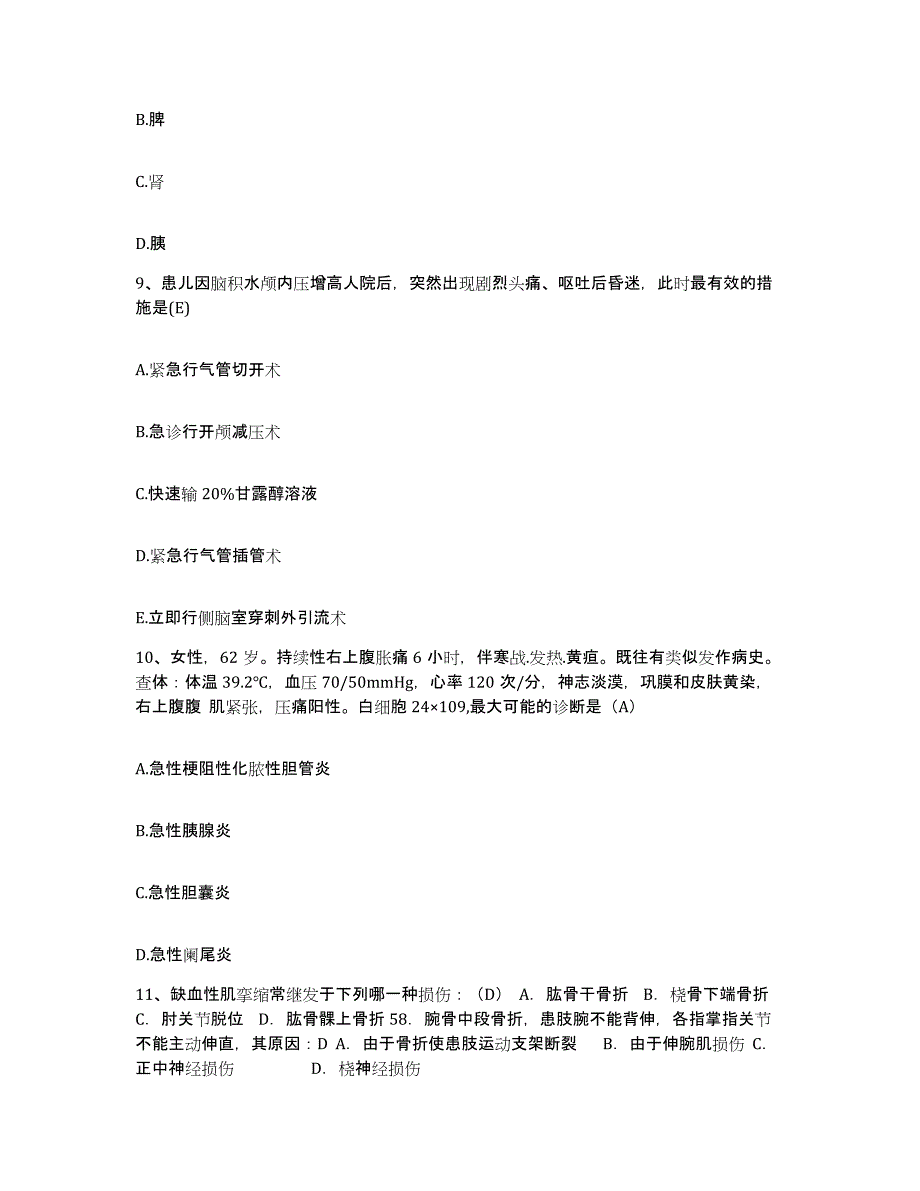 B.脾

C.肾

D.胰

9、患儿因脑积水颅内压增高人院后，突然出现剧烈头痛、呕吐后昏迷，此时最有效的措施是(E)

A.紧急行气管切开术

B.急诊行开颅减压术

C.快速输 20%甘露醇溶液

D.紧急行气管插管术

E.立即行侧脑室穿刺外引流术

10、女性，62 岁。持续性右上腹胀痛 6 小时，伴寒战.发热.黄疸。既往有类似发作病史。查体：体温 39.2°C，血压 70/50mmHg，心率 120 次/分，神志淡漠，巩膜和皮肤黄染，右上腹腹 肌紧张，压痛阳性。白细胞 24×109,最大可能的诊断是（A）

A.急性梗阻性化脓性胆管炎

B.急性胰腺炎

C.急性胆囊炎

D.急性阑尾炎

11、缺血性肌挛缩常继发于下列哪一种损伤：（D） A. 肱骨干骨折 B. 桡骨下端骨折 C. 肘关节脱位 D. 肱骨髁上骨折 58. 腕骨中段骨折，患肢腕不能背伸，各指掌指关节不能主动伸直，其原因：D A. 由于骨折使患肢运动支架断裂 B. 由于伸腕肌损伤 C. 正中神经损伤 D. 桡神经损伤